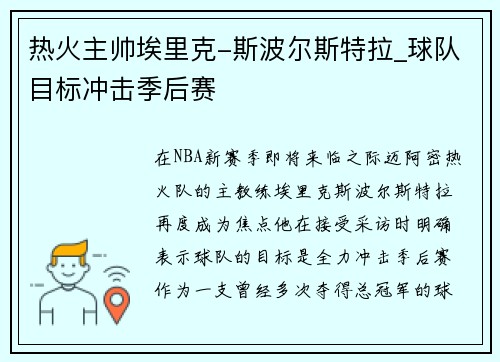 热火主帅埃里克-斯波尔斯特拉_球队目标冲击季后赛

在NBA新赛季即将来临之际迈阿密热火队的主教练埃里克斯波尔斯特拉再度成为焦点他在接受采访时明确表示球队的目标是全力冲击季后赛作为一支曾经多次夺得总冠军的球